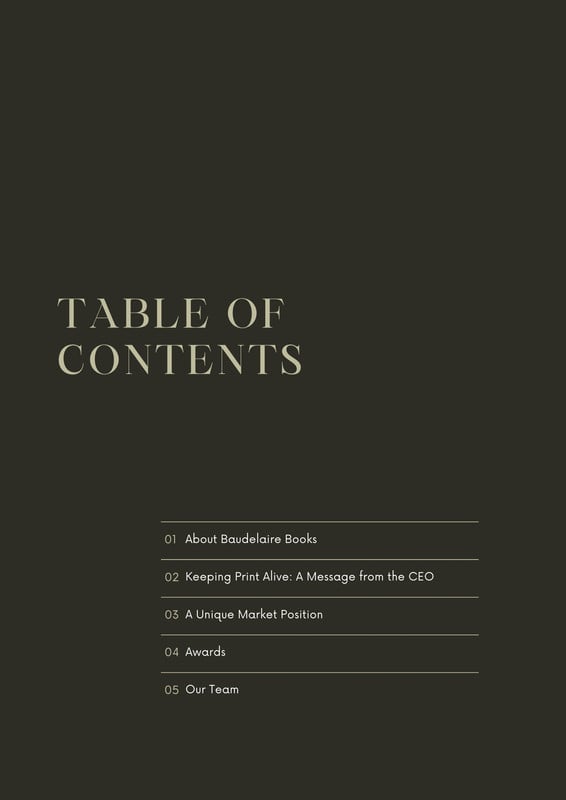 TABLE OF CONTENTS

01 About Baudelaire Books
02 Keeping Print Alive: A Message from the CEO
03 A Unique Market Position
04 Awards
05 Our Team